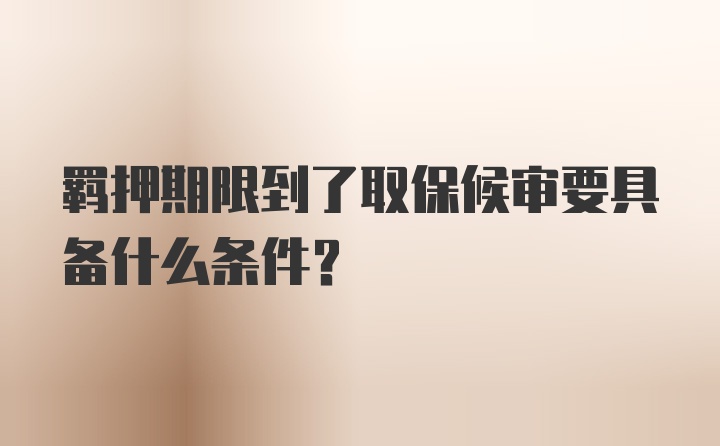 羁押期限到了取保候审要具备什么条件？